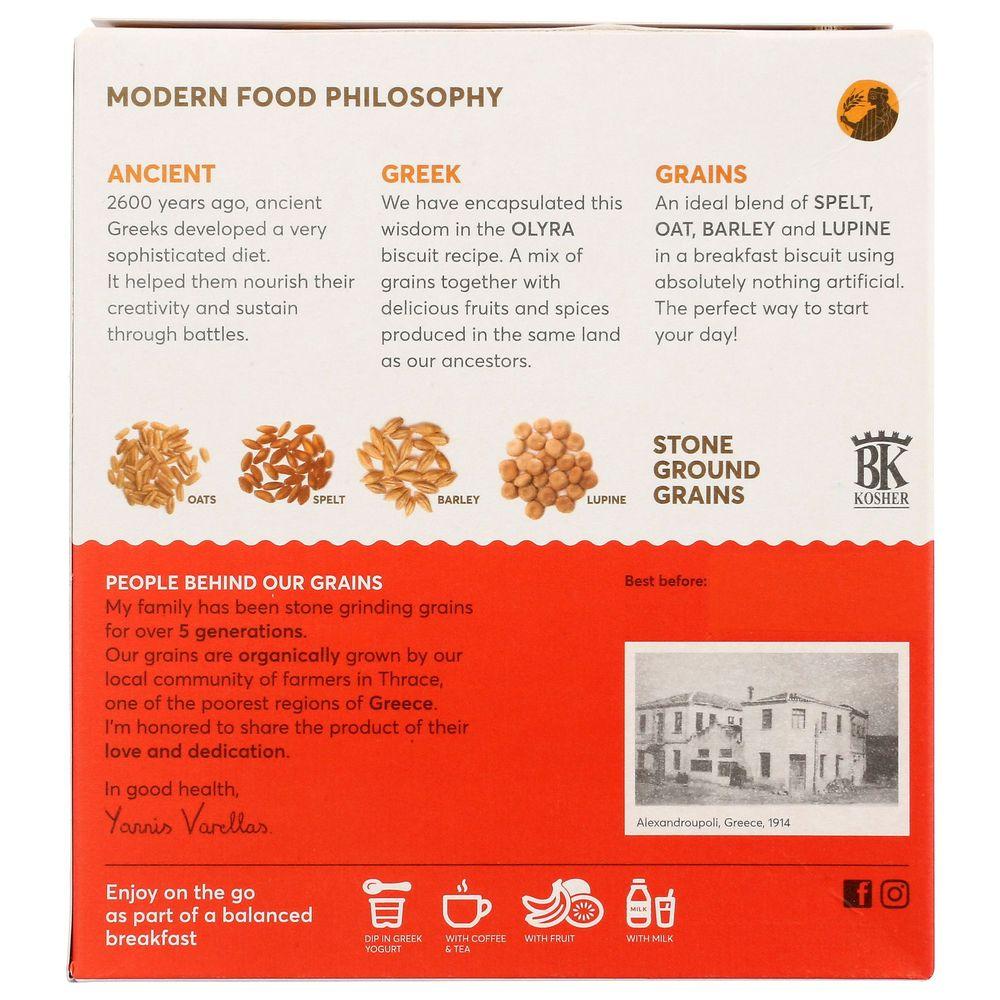 MODERN FOOD PHILOSOPHY

ANCIENT
2600 years ago, ancient Greeks developed a very sophisticated diet.
It helped them nourish their creativity and sustain through battles.

GREEK
We have encapsulated this wisdom in the OLYRA biscuit recipe. A mix of grains together with delicious fruits and spices produced in the same land as our ancestors.

GRAINS
An ideal blend of SPELT, OAT, BARLEY and LUPINE in a breakfast biscuit using absolutely nothing artificial. The perfect way to start your day!

OATS SPELT BARLEY LUPINE

STONE GROUND GRAINS

BK KOSHER

PEOPLE BEHIND OUR GRAINS
My family has been stone grinding grains for over 5 generations.
Our grains are organically grown by our local community of farmers in Thrace, one of the poorest regions of Greece.
I'm honored to share the product of their love and dedication.

In good health,
Yannis Varellas

Best before:

Alexandroupoli, Greece, 1914

Enjoy on the go as part of a balanced breakfast

DIP IN GREEK YOGURT
WITH COFFEE & TEA
WITH FRUIT
MILK
WITH MILK